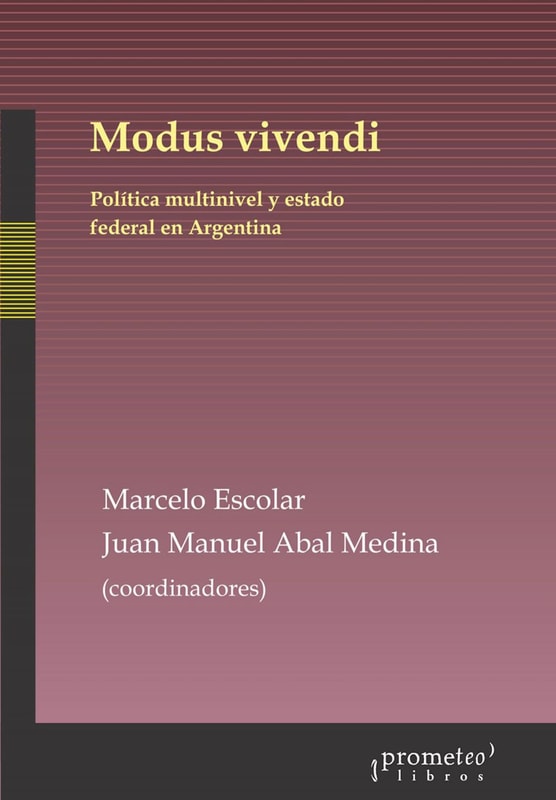 Modus vivendi

Política multinivel y estado federal en Argentina

Marcelo Escolar
Juan Manuel Abal Medina
(coordinadores)

prometeo
libros